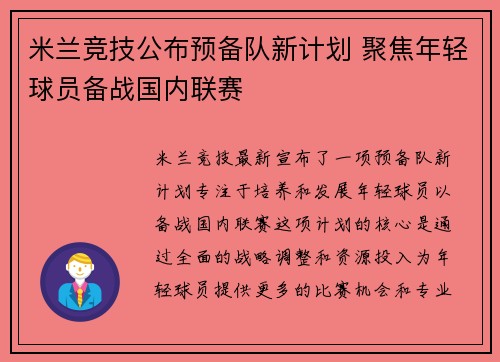 米兰竞技公布预备队新计划 聚焦年轻球员备战国内联赛

米兰竞技最新宣布了一项预备队新计划专注于培养和发展年轻球员以备战国内联赛这项计划的核心是通过全面的战略调整和资源投入为年轻球员提供更多的比赛机会和专业